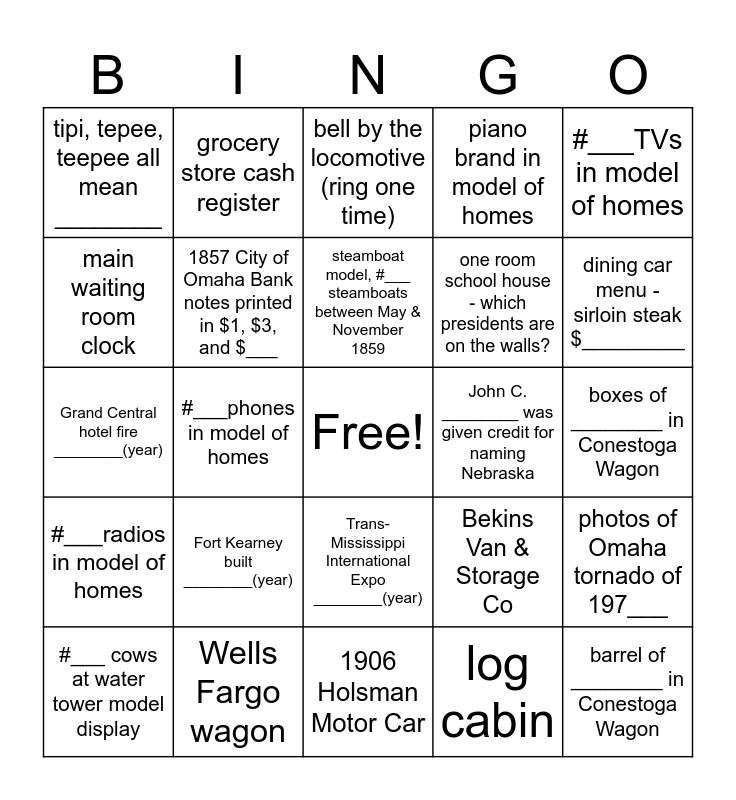 | B | I | N | G | O |
|---|---|---|---|---|
| tipi, tepee, teepee all mean ____ | grocery store cash register | bell by the locomotive (ring one time) | piano brand in model of homes | #____TVs in model of homes |
| main waiting room clock | 1857 City of Omaha Bank notes printed in $1, $3, and $____ | steamboat model, #____ steamboats between May & November 1859 | one room school house - which presidents are on the walls? | dining car menu - sirloin steak $____ |
| Grand Central hotel fire ____(year) | #____phones in model of homes | Free! | John C. ____ was given credit for naming Nebraska | boxes of ____ in Conestoga Wagon |
| #____radios in model of homes | Fort Kearney built ____(year) | Trans-Mississippi International Expo ____(year) | Bekins Van & Storage Co | photos of Omaha tornado of 197____ |
| #____ cows at water tower model display | Wells Fargo wagon | 1906 Holsman Motor Car | log cabin | barrel of ____ in Conestoga Wagon |